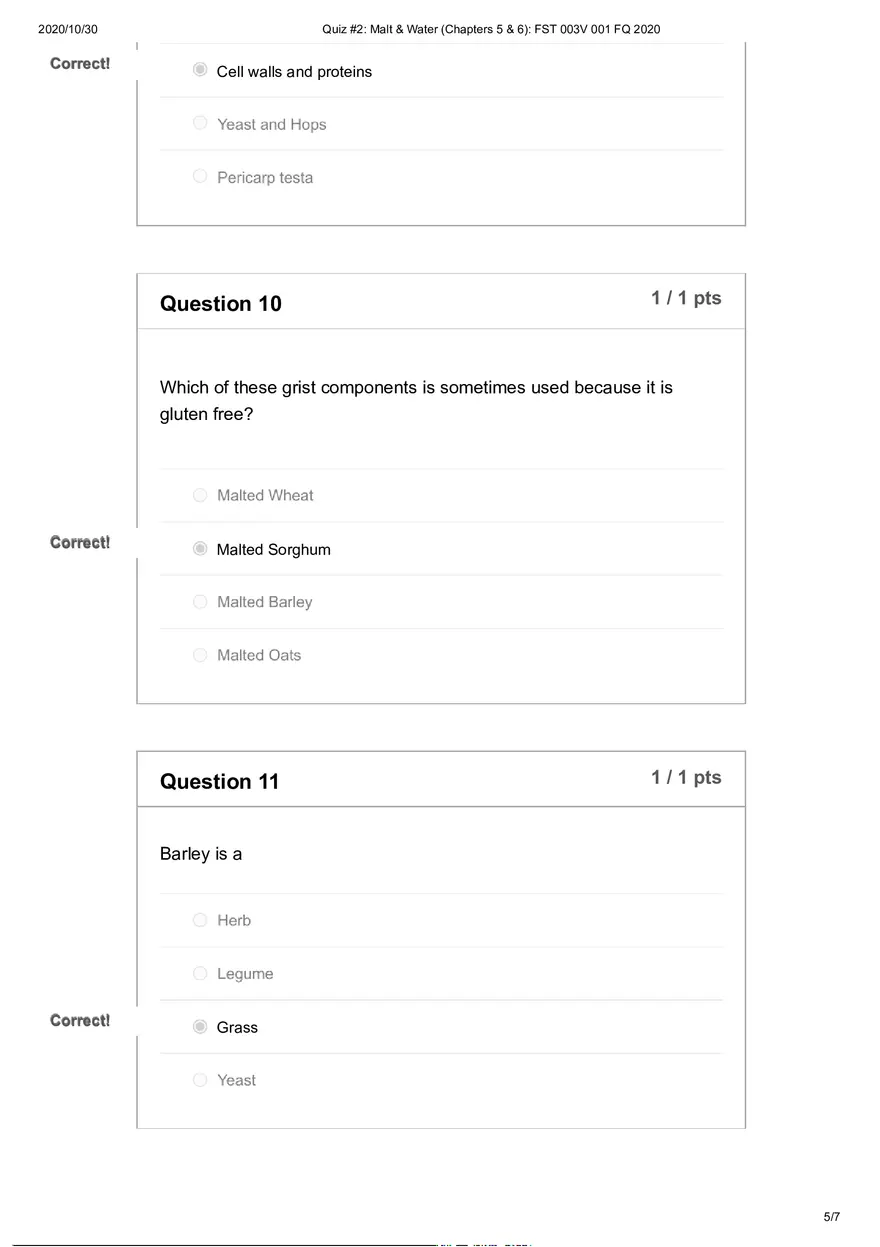 2020/10/30 Quiz #2: Malt & Water (Chapters 5 & 6): FST 003V 001 FQ 2020

Correct!

Cell walls and proteins

Yeast and Hops

Pericarp testa

Question 10

1 / 1 pts

Which of these grist components is sometimes used because it is gluten free?

Malted Wheat

Correct!

Malted Sorghum

Malted Barley

Malted Oats

Question 11

1 / 1 pts

Barley is a

Herb

Legume

Correct!

Grass

Yeast

5/7